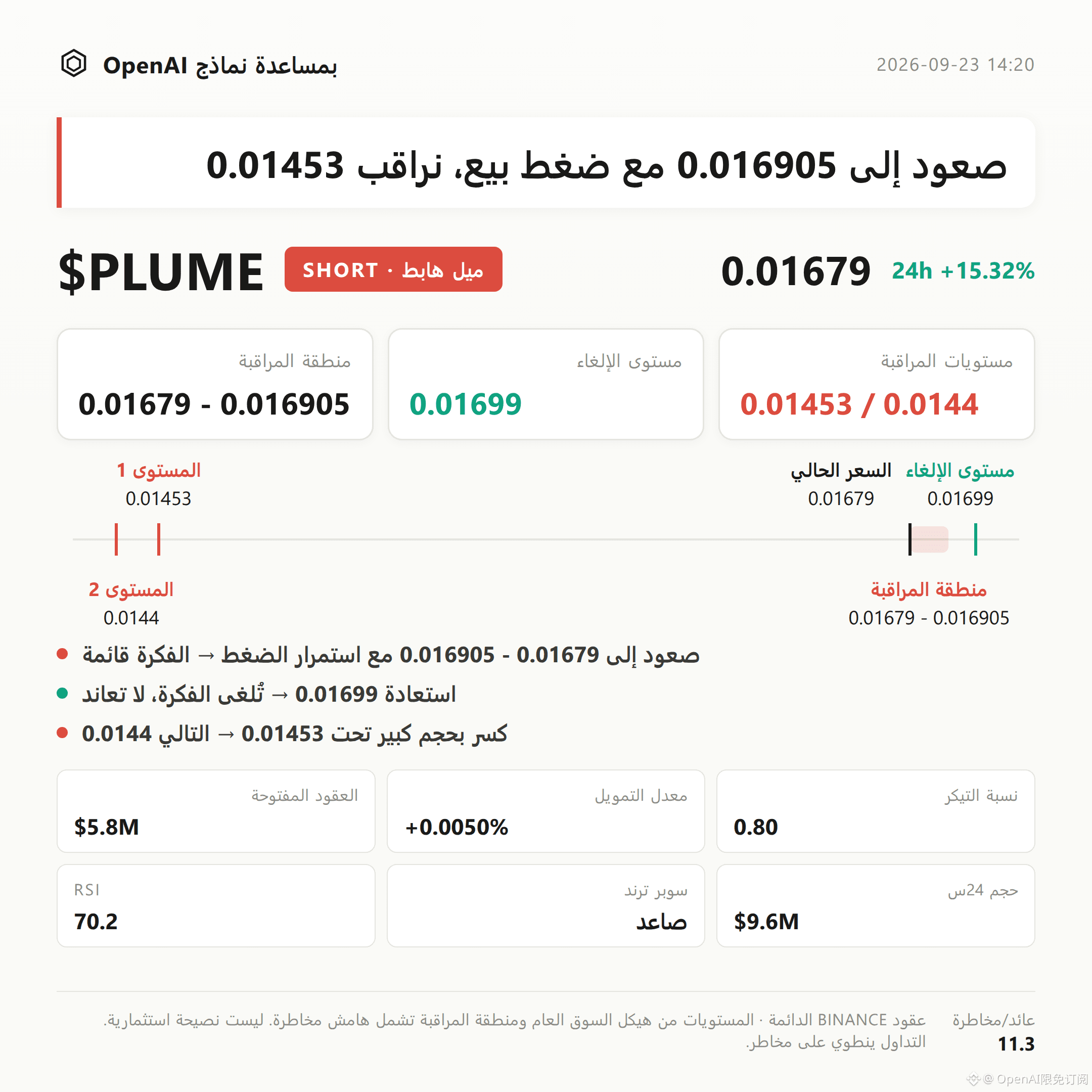 بمساعدة نماذج OpenAI

2026-09-23 14:20

صعود إلى 0.016905 مع ضغط بيع، نراقب 0.01453

$PLUME

SHORT · ميل هابط

0.01679

24h +15.32%

مستويات المراقبة
0.01453 / 0.0144

مستوى الإلغاء
0.01699

منطقة المراقبة
0.01679 - 0.016905

مستوى الإلغاء
0.01699

السعر الحالي
0.01679

المستوى 1
0.01453

منطقة المراقبة
0.01679 - 0.016905

المستوى 2
0.0144

• صعود إلى 0.01679 - 0.016905 مع استمرار الضغط → الفكرة قائمة
• استعادة 0.01699 → تُلغى الفكرة، لا تعاند
• كسر بحجم كبير تحت 0.01453 → التالي 0.0144

نسبة التيكر
0.80

معدل التمويل
+0.0050%

العقود المفتوحة
$5.8M

حجم 24س
$9.6M

سوبر ترند
صاعد

RSI
70.2

عائد/مخاطرة
11.3

عقود BINANCE الدائمة · المستويات من هيكل السوق العام ومنطقة المراقبة تشمل هامش مخاطرة. ليست نصيحة استثمارية. التداول ينطوي على مخاطر.

@ OpenAI限免订阅